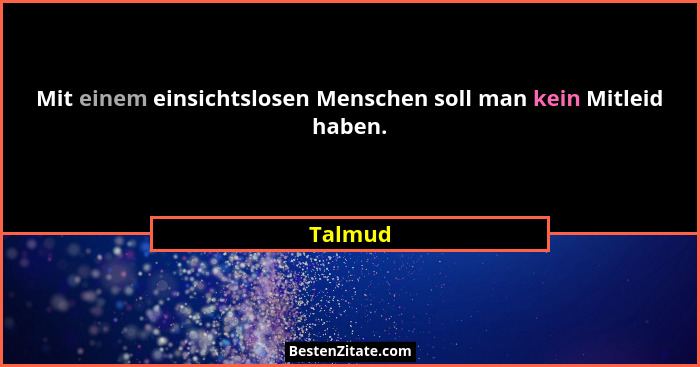 Mit einem einsichtslosen Menschen soll man kein Mitleid haben.

Talmud

BestenZitate.com